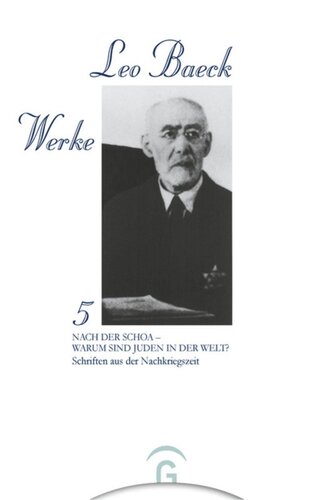 Leo Baeck

Werke

5

NACH DER SCHOA –
WARUM SIND JUDEN IN DER WELT?
Schriften aus der Nachkriegszeit

G